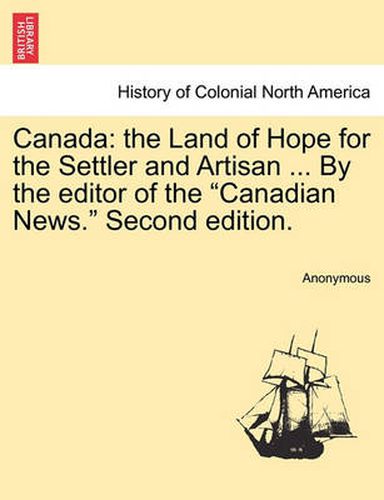 BRITISH LIBRARY

History of Colonial North America

Canada: the Land of Hope for the Settler and Artisan ... By the editor of the “Canadian News.” Second edition.

Anonymous